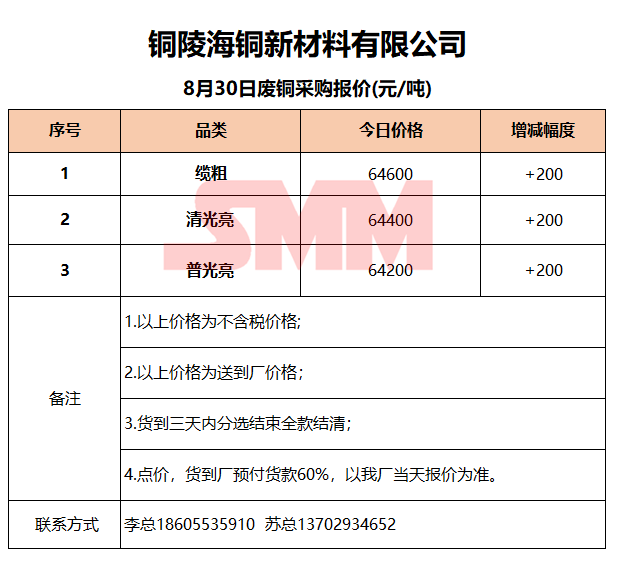 铜陵海铜新材料有限公司

8月30日废铜采购报价(元/吨)

| 序号 | 品类 | 今日价格 | 增减幅度 |
|---|---|---|---|
| 1 | 缆粗 | 64600 | +200 |
| 2 | 清光亮 | 64400 | +200 |
| 3 | 普光亮 | 64200 | +200 |
| 备注 | 1.以上价格为不含税价格; | | |
| | 2.以上价格为送到厂价格; | | |
| | 3.货到三天内分选结束全款结清; | | |
| | 4.点价，货到厂预付货款60%，以我厂当天报价为准。 | | |
| 联系方式 | 李总18605535910 苏总13702934652 | | |

SMM